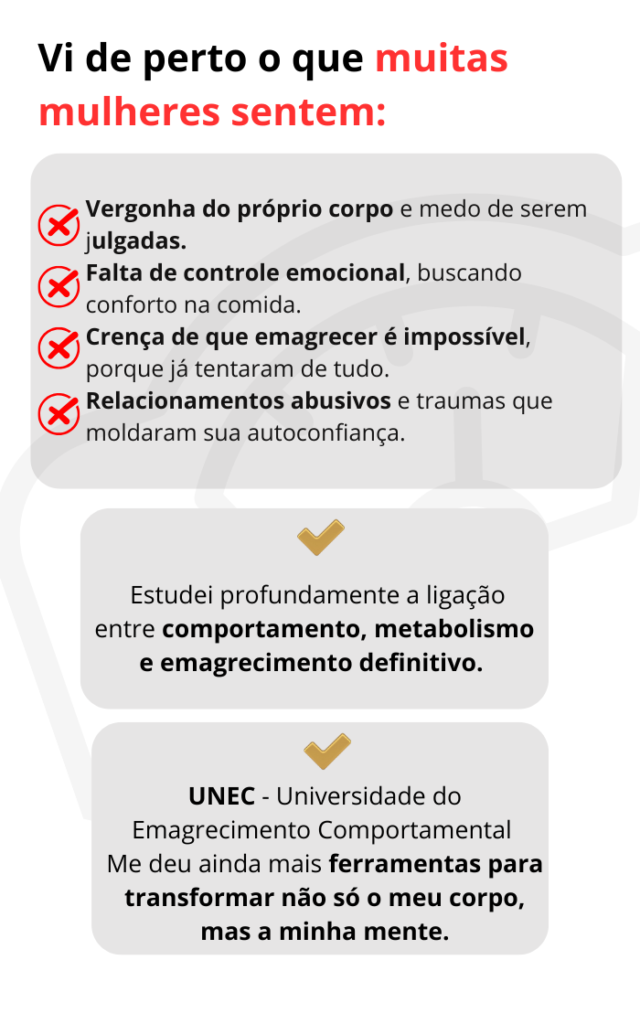 Vi de perto o que muitas mulheres sentem:

Vergonha do próprio corpo e medo de serem julgadas.
Falta de controle emocional, buscando conforto na comida.
Crença de que emagrecer é impossível, porque já tentaram de tudo.
Relacionamentos abusivos e traumas que moldaram sua autoconfiança.

Estudei profundamente a ligação entre comportamento, metabolismo e emagrecimento definitivo.

UNEC - Universidade do Emagrecimento Comportamental
Me deu ainda mais ferramentas para transformar não só o meu corpo, mas a minha mente.